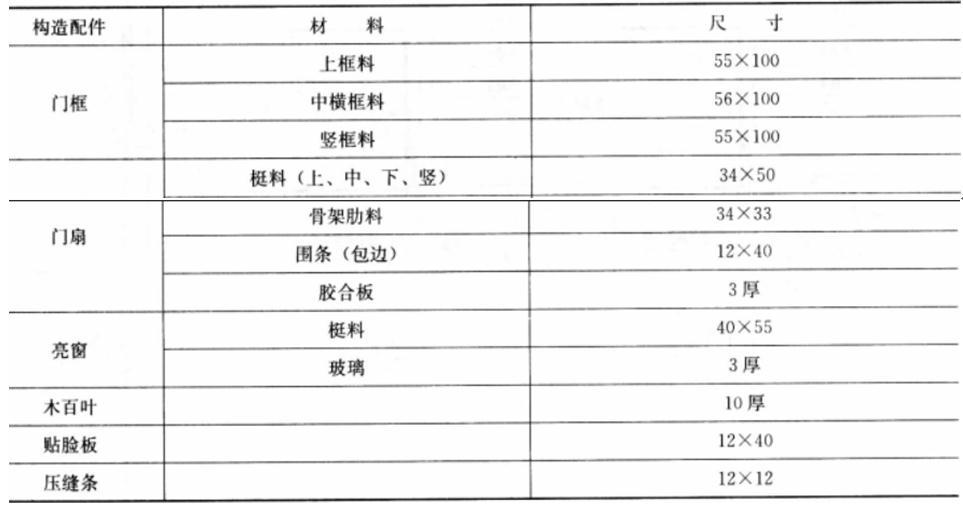 | 构造配件 | 材　料 | 尺　寸 |
|---|---|---|
| 门框 | 上框料 | 55×100 |
| | 中横框料 | 56×100 |
| | 竖框料 | 55×100 |
| | 梃料（上、中、下、竖） | 34×50 |
| 门扇 | 骨架肋料 | 34×33 |
| | 围条（包边） | 12×40 |
| | 胶合板 | 3厚 |
| 亮窗 | 梃料 | 40×55 |
| | 玻璃 | 3厚 |
| 木百叶 | | 10厚 |
| 贴脸板 | | 12×40 |
| 压缝条 | | 12×12 |